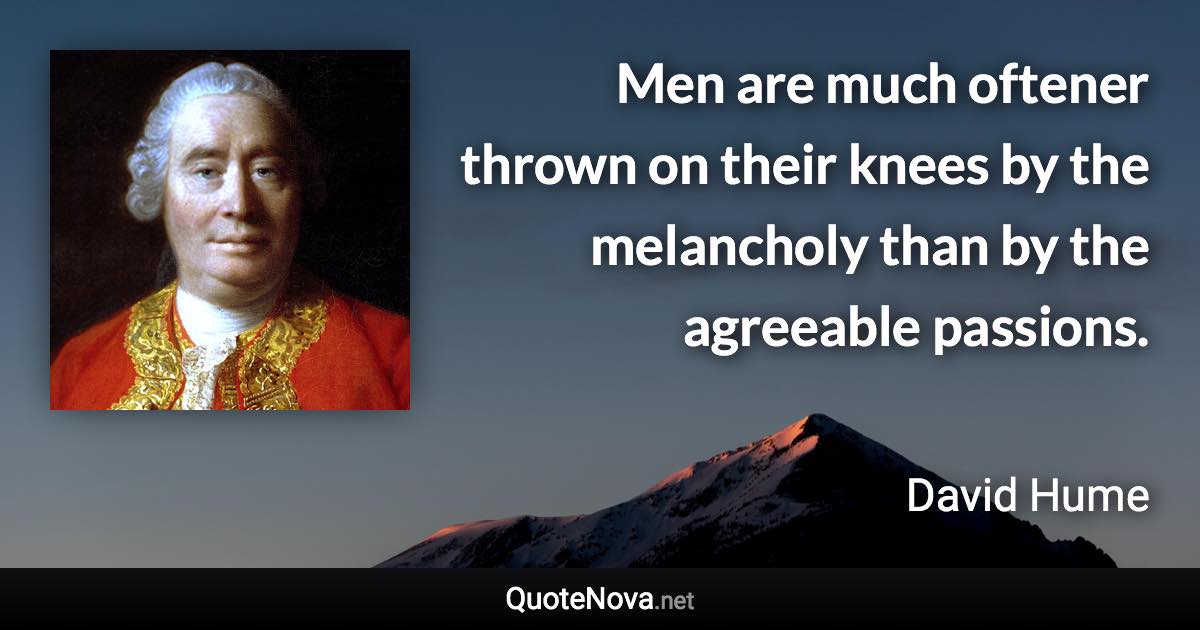 Men are much oftener thrown on their knees by the melancholy than by the agreeable passions.

David Hume

QuoteNova.net